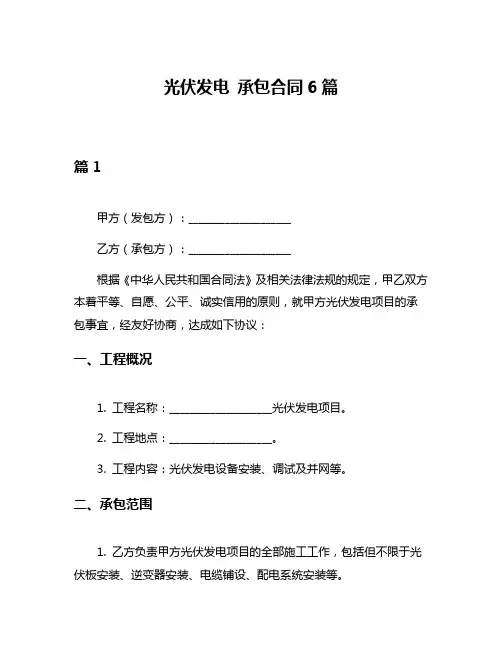 光伏发电 承包合同 6 篇

篇 1

甲方（发包方）：__________________

乙方（承包方）：__________________

根据《中华人民共和国合同法》及相关法律法规的规定，甲乙双方本着平等、自愿、公平、诚实信用的原则，就甲方光伏发电项目的承包事宜，经友好协商，达成如下协议：

一、工程概况

1. 工程名称：__________________光伏发电项目。

2. 工程地点：__________________。

3. 工程内容：光伏发电设备安装、调试及并网等。

二、承包范围

1. 乙方负责甲方光伏发电项目的全部施工工作，包括但不限于光伏板安装、逆变器安装、电缆铺设、配电系统安装等。